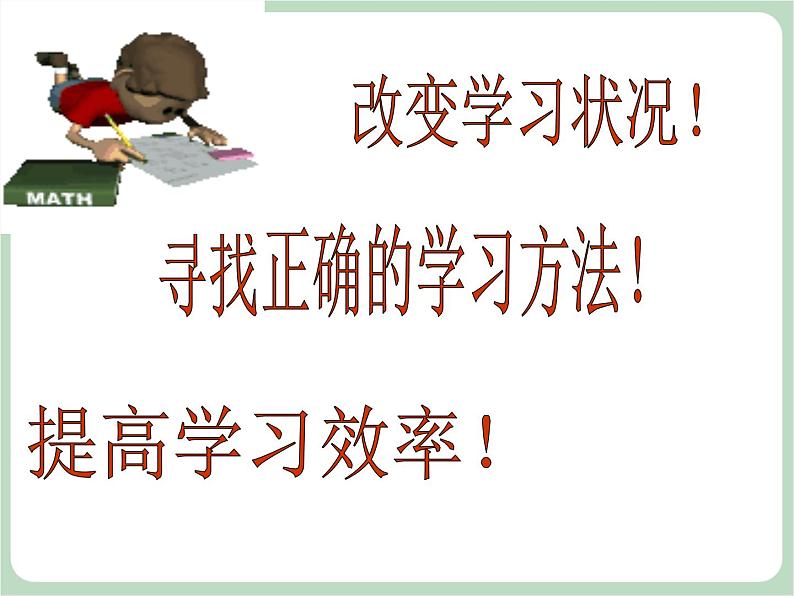 MATH

改变学习状况！

寻找正确的学习方法！

提高学习效率！